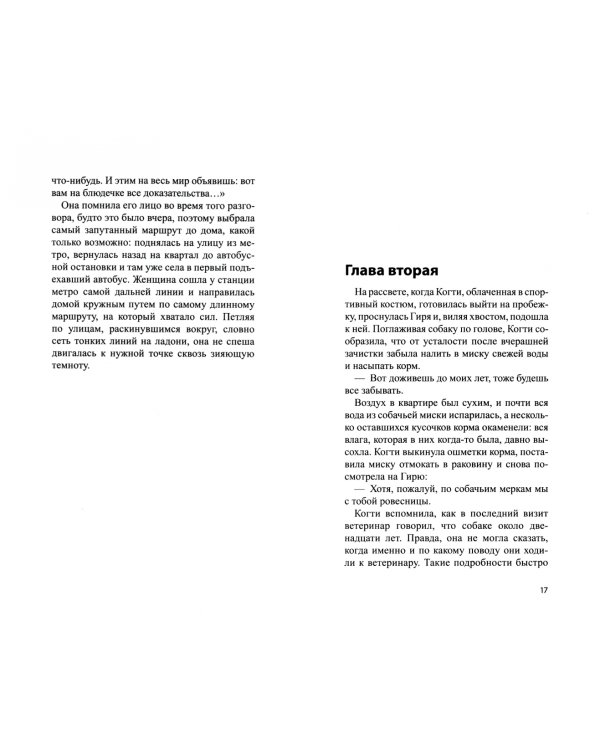 что-нибудь. И этим на весь мир объявишь: вот вам на блюдечке все доказательства…»

Она помнила его лицо во время того разговора, будто это было вчера, поэтому выбрала самый запутанный маршрут до дома, какой только возможно: поднялась на улицу из метро, вернулась назад на квартал до автобусной остановки и там уже села в первый подъехавший автобус. Женщина сошла у станции метро самой дальней линии и направилась домой кружным путем по самому длинному маршруту, на который хватало сил. Петляя по улицам, раскинувшимся вокруг, словно сеть тонких линий на ладони, она не спеша двигалась к нужной точке сквозь зияющую темноту.

Глава вторая

На рассвете, когда Когти, облаченная в спортивный костюм, готовилась выйти на пробежку, проснулась Гиря и, виляя хвостом, подошла к ней. Поглаживая собаку по голове, Когти сообразила, что от усталости после вчерашней зачистки забыла налить в миску свежей воды и насыпать корм.

— Вот доживешь до моих лет, тоже будешь все забывать.

Воздух в квартире был сухим, и почти вся вода из собачьей миски испарилась, а несколько оставшихся кусочков корма окаменели: вся влага, которая в них когда-то была, давно высохла. Когти выкинула ошметки корма, поставила миску отмокать в раковину и снова посмотрела на Гирю:

— Хотя, пожалуй, по собачьим меркам мы с тобой ровесницы.

Когти вспомнила, как в последний визит ветеринар говорил, что собаке около двенадцати лет. Правда, она не могла сказать, когда именно и по какому поводу они ходили к ветеринару. Такие подробности быстро

17